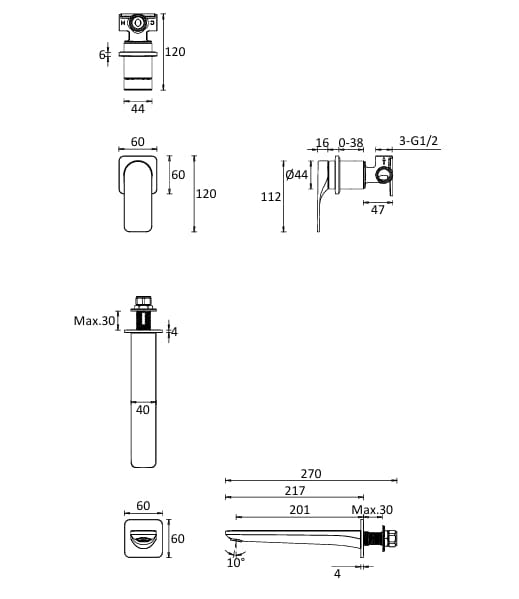 6
120
44
60
60
120
16
0-38
3-G1/2
Ø44
112
47
Max.30
4
40
270
217
201
Max.30
60
60
10°
4